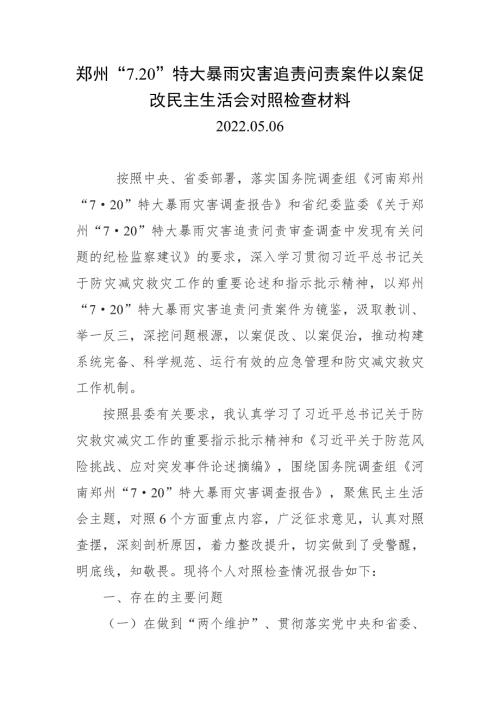 郑州“7.20”特大暴雨灾害追责问责案件以案促改民主生活会对照检查材料

2022.05.06

按照中央、省委部署，落实国务院调查组《河南郑州“7·20”特大暴雨灾害调查报告》和省纪委监委《关于郑州“7·20”特大暴雨灾害追责问责审查调查中发现有关问题的纪检监察建议》的要求，深入学习贯彻习近平总书记关于防灾减灾救灾工作的重要论述和指示批示精神，以郑州“7·20”特大暴雨灾害追责问责案件为镜鉴，汲取教训、举一反三，深挖问题根源，以案促改、以案促治，推动构建系统完备、科学规范、运行有效的应急管理和防灾减灾救灾工作机制。

按照县委有关要求，我认真学习了习近平总书记关于防灾救灾减灾工作的重要指示批示精神和《习近平关于防范风险挑战、应对突发事件论述摘编》，围绕国务院调查组《河南郑州“7·20”特大暴雨灾害调查报告》，聚焦民主生活会主题，对照6个方面重点内容，广泛征求意见，认真对照查摆，深刻剖析原因，着力整改提升，切实做到了受警醒，明底线，知敬畏。现将个人对照检查情况报告如下：

一、存在的主要问题

（一）在做到“两个维护”、贯彻落实党中央和省委、